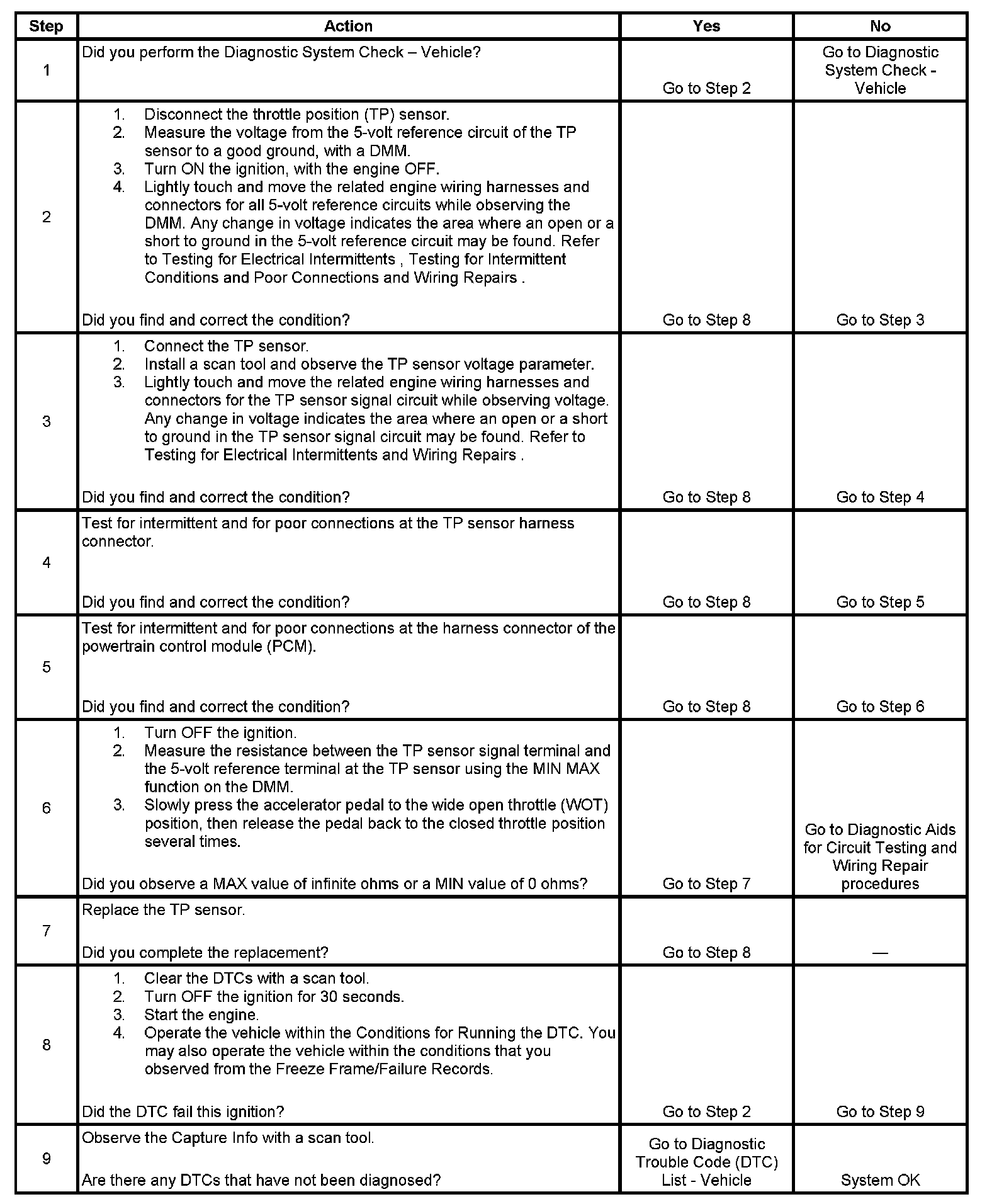 | Step | Action | Yes | No |
|---|---|---|---|
| 1 | Did you perform the Diagnostic System Check – Vehicle? | Go to Step 2 | Go to Diagnostic System Check - Vehicle |
| 2 | 1. Disconnect the throttle position (TP) sensor. 2. Measure the voltage from the 5-volt reference circuit of the TP sensor to a good ground, with a DMM. 3. Turn ON the ignition, with the engine OFF. 4. Lightly touch and move the related engine wiring harnesses and connectors for all 5-volt reference circuits while observing the DMM. Any change in voltage indicates the area where an open or a short to ground in the 5-volt reference circuit may be found. Refer to Testing for Electrical Intermittents , Testing for Intermittent Conditions and Poor Connections and Wiring Repairs . Did you find and correct the condition? | Go to Step 8 | Go to Step 3 |
| 3 | 1. Connect the TP sensor. 2. Install a scan tool and observe the TP sensor voltage parameter. 3. Lightly touch and move the related engine wiring harnesses and connectors for the TP sensor signal circuit while observing voltage. Any change in voltage indicates the area where an open or a short to ground in the TP sensor signal circuit may be found. Refer to Testing for Electrical Intermittents and Wiring Repairs . Did you find and correct the condition? | Go to Step 8 | Go to Step 4 |
| 4 | Test for intermittent and for poor connections at the TP sensor harness connector. Did you find and correct the condition? | Go to Step 8 | Go to Step 5 |
| 5 | Test for intermittent and for poor connections at the harness connector of the powertrain control module (PCM). Did you find and correct the condition? | Go to Step 8 | Go to Step 6 |
| 6 | 1. Turn OFF the ignition. 2. Measure the resistance between the TP sensor signal terminal and the 5-volt reference terminal at the TP sensor using the MIN MAX function on the DMM. 3. Slowly press the accelerator pedal to the wide open throttle (WOT) position, then release the pedal back to the closed throttle position several times. Did you observe a MAX value of infinite ohms or a MIN value of 0 ohms? | Go to Step 7 | Go to Diagnostic Aids for Circuit Testing and Wiring Repair procedures |
| 7 | Replace the TP sensor. Did you complete the replacement? | Go to Step 8 | — |
| 8 | 1. Clear the DTCs with a scan tool. 2. Turn OFF the ignition for 30 seconds. 3. Start the engine. 4. Operate the vehicle within the Conditions for Running the DTC. You may also operate the vehicle within the conditions that you observed from the Freeze Frame/Failure Records. Did the DTC fail this ignition? | Go to Step 2 | Go to Step 9 |
| 9 | Observe the Capture Info with a scan tool. Are there any DTCs that have not been diagnosed? | Go to Diagnostic Trouble Code (DTC) List - Vehicle | System OK |